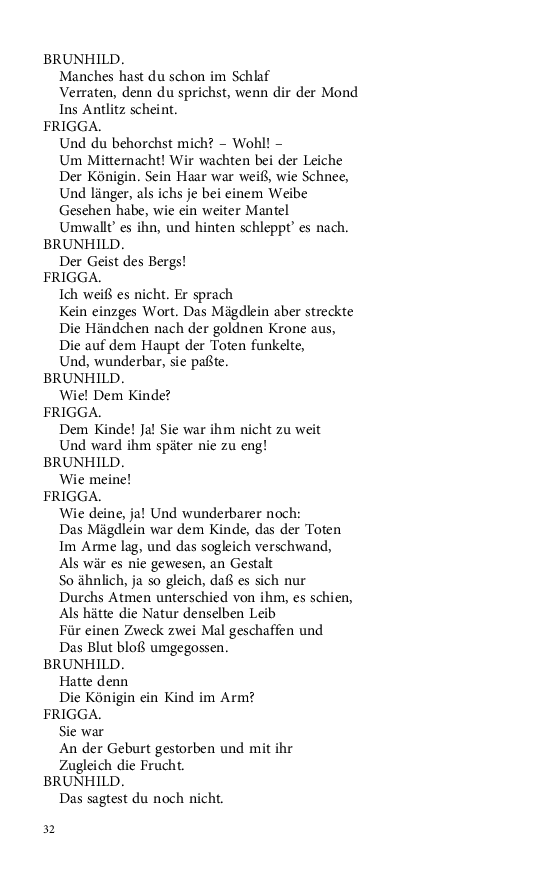 BRUNHILD.
Manches hast du schon im Schlaf
Verraten, denn du sprichst, wenn dir der Mond
Ins Antlitz scheint.
FRIGGA.
Und du behorchst mich? – Wohl! –
Um Mitternacht! Wir wachten bei der Leiche
Der Königin. Sein Haar war weiß, wie Schnee,
Und länger, als ichs je bei einem Weibe
Gesehen habe, wie ein weiter Mantel
Umwallt' es ihn, und hinten schleppt' es nach.
BRUNHILD.
Der Geist des Bergs!
FRIGGA.
Ich weiß es nicht. Er sprach
Kein einzges Wort. Das Mägdlein aber streckte
Die Händchen nach der goldnen Krone aus,
Die auf dem Haupt der Toten funkelte,
Und, wunderbar, sie paßte.
BRUNHILD.
Wie! Dem Kinde?
FRIGGA.
Dem Kinde! Ja! Sie war ihm nicht zu weit
Und ward ihm später nie zu eng!
BRUNHILD.
Wie meine!
FRIGGA.
Wie deine, ja! Und wunderbarer noch:
Das Mägdlein war dem Kinde, das der Toten
Im Arme lag, und das sogleich verschwand,
Als wär es nie gewesen, an Gestalt
So ähnlich, ja so gleich, daß es sich nur
Durchs Atmen unterschied von ihm, es schien,
Als hätte die Natur denselben Leib
Für einen Zweck zwei Mal geschaffen und
Das Blut bloß umgegossen.
BRUNHILD.
Hatte denn
Die Königin ein Kind im Arm?
FRIGGA.
Sie war
An der Geburt gestorben und mit ihr
Zugleich die Frucht.
BRUNHILD.
Das sagtest du noch nicht.

32